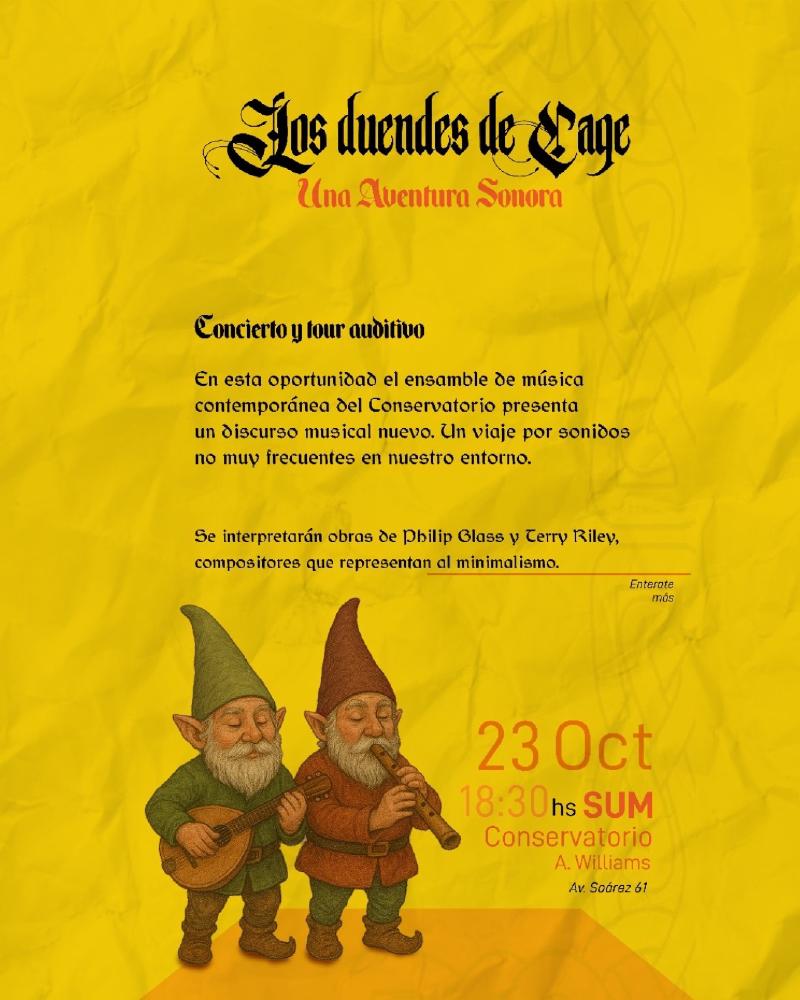 Los duendes de Cage
Una Aventura Sonora

Concierto y tour auditivo

En esta oportunidad el ensamble de música contemporánea del Conservatorio presenta un discurso musical nuevo. Un viaje por sonidos no muy frecuentes en nuestro entorno.

Se interpretarán obras de Philip Glass y Terry Riley, compositores que representan al minimalismo.

Enterate más

23 Oct
18:30hs SUM
Conservatorio
A. Williams
Av. Soárez 61